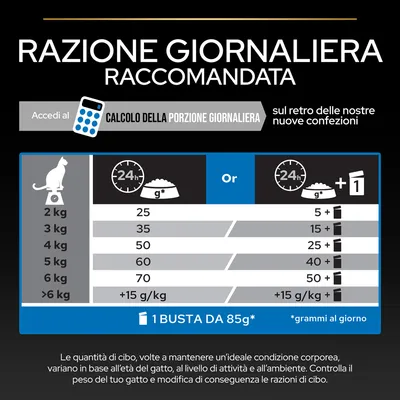 RAZIONE GIORNALIERA RACCOMANDATA

Accedi al CALCOLO DELLA PORZIONE GIORNALIERA sul retro delle nostre nuove confezioni

| | 24h g* | Or | 24h g* + 1 |
|---|---|---|---|
| 2 kg | 25 | | 5 + |
| 3 kg | 35 | | 15 + |
| 4 kg | 50 | | 25 + |
| 5 kg | 60 | | 40 + |
| 6 kg | 70 | | 50 + |
| >6 kg | +15 g/kg | | +15 g/kg + |

1 BUSTA DA 85g* *grammi al giorno

Le quantità di cibo, volte a mantenere un'ideale condizione corporea, variano in base all'età del gatto, al livello di attività e all'ambiente. Controlla il peso del tuo gatto e modifica di conseguenza le razioni di cibo.